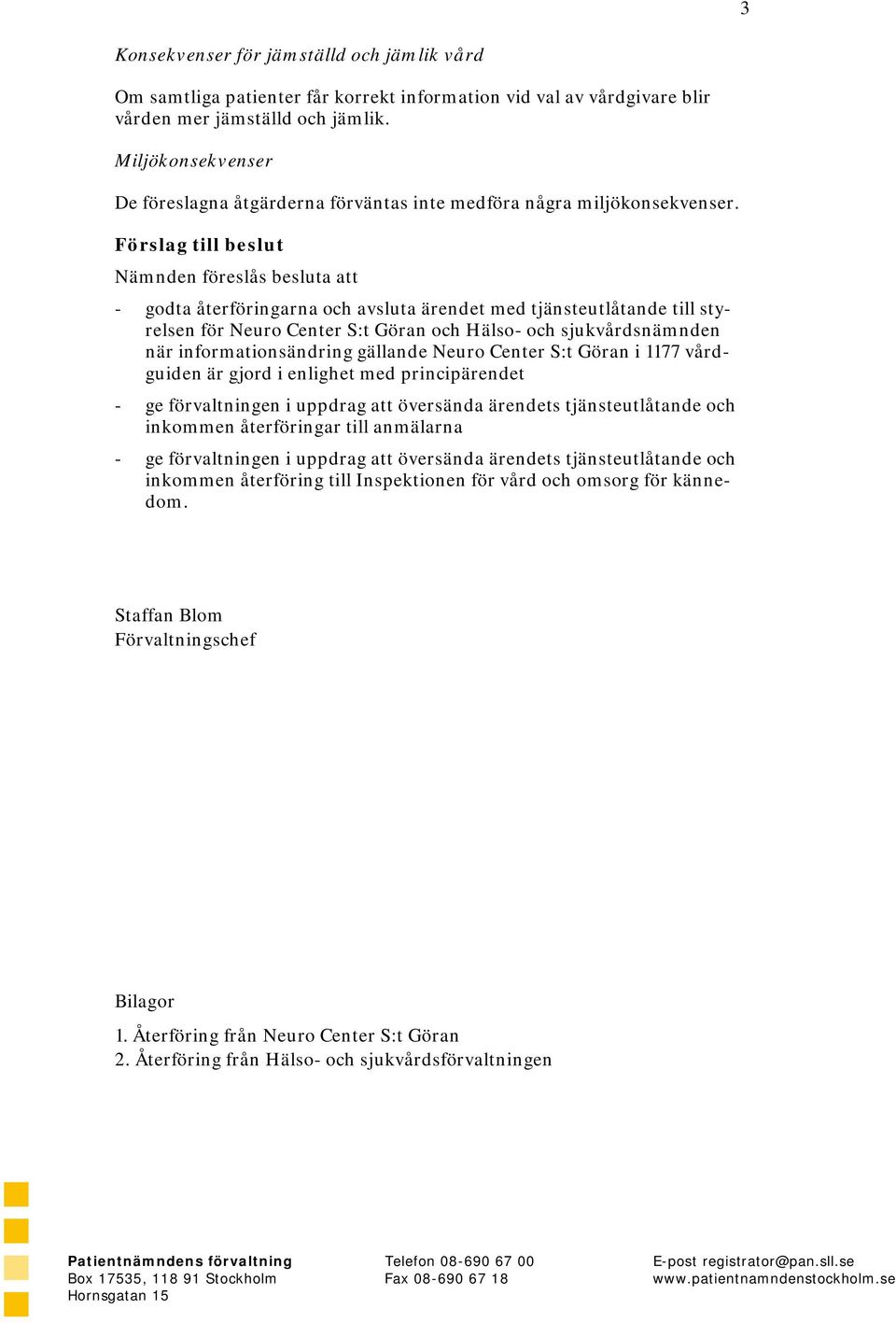 3

Konsekvenser för jämställd och jämlik vård

Om samtliga patienter får korrekt information vid val av vårdgivare blir vården mer jämställd och jämlik.

Miljökonsekvenser

De föreslagna åtgärderna förväntas inte medföra några miljökonsekvenser.

Förslag till beslut

Nämnden föreslås besluta att

- godta återföringarna och avsluta ärendet med tjänsteutlåtande till styrelsen för Neuro Center S:t Göran och Hälso- och sjukvårdsnämnden när informationsändring gällande Neuro Center S:t Göran i 1177 vårdguiden är gjord i enlighet med principärendet

- ge förvaltningen i uppdrag att översända ärendets tjänsteutlåtande och inkommen återföringar till anmälarna

- ge förvaltningen i uppdrag att översända ärendets tjänsteutlåtande och inkommen återföring till Inspektionen för vård och omsorg för kännedom.

Staffan Blom
Förvaltningschef

Bilagor

1. Återföring från Neuro Center S:t Göran
2. Återföring från Hälso- och sjukvårdsförvaltningen

Patientnämndens förvaltning
Box 17535, 118 91 Stockholm
Hornsgatan 15

Telefon 08-690 67 00
Fax 08-690 67 18

E-post registrator@pan.sll.se
www.patientnamndenstockholm.se